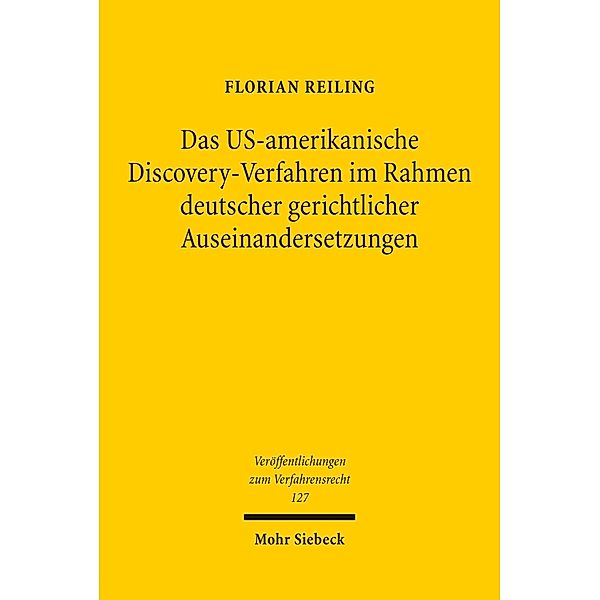 FLORIAN REILING

Das US-amerikanische Discovery-Verfahren im Rahmen deutscher gerichtlicher Auseinandersetzungen

Veröffentlichungen zum Verfahrensrecht 127

Mohr Siebeck